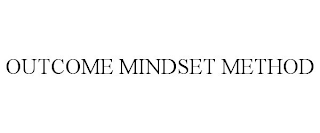 OUTCOME MINDSET METHOD